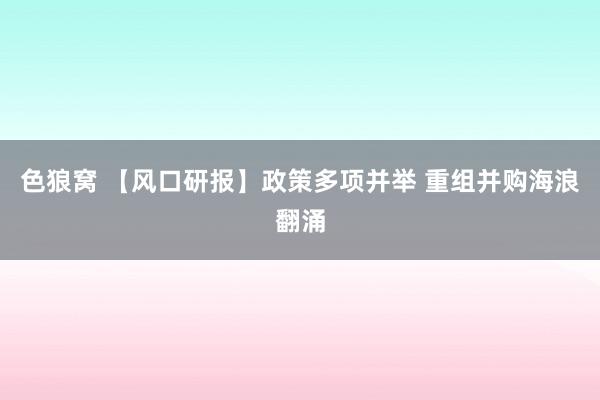 色狼窝 【风口研报】政策多项并举 重组并购海浪翻涌